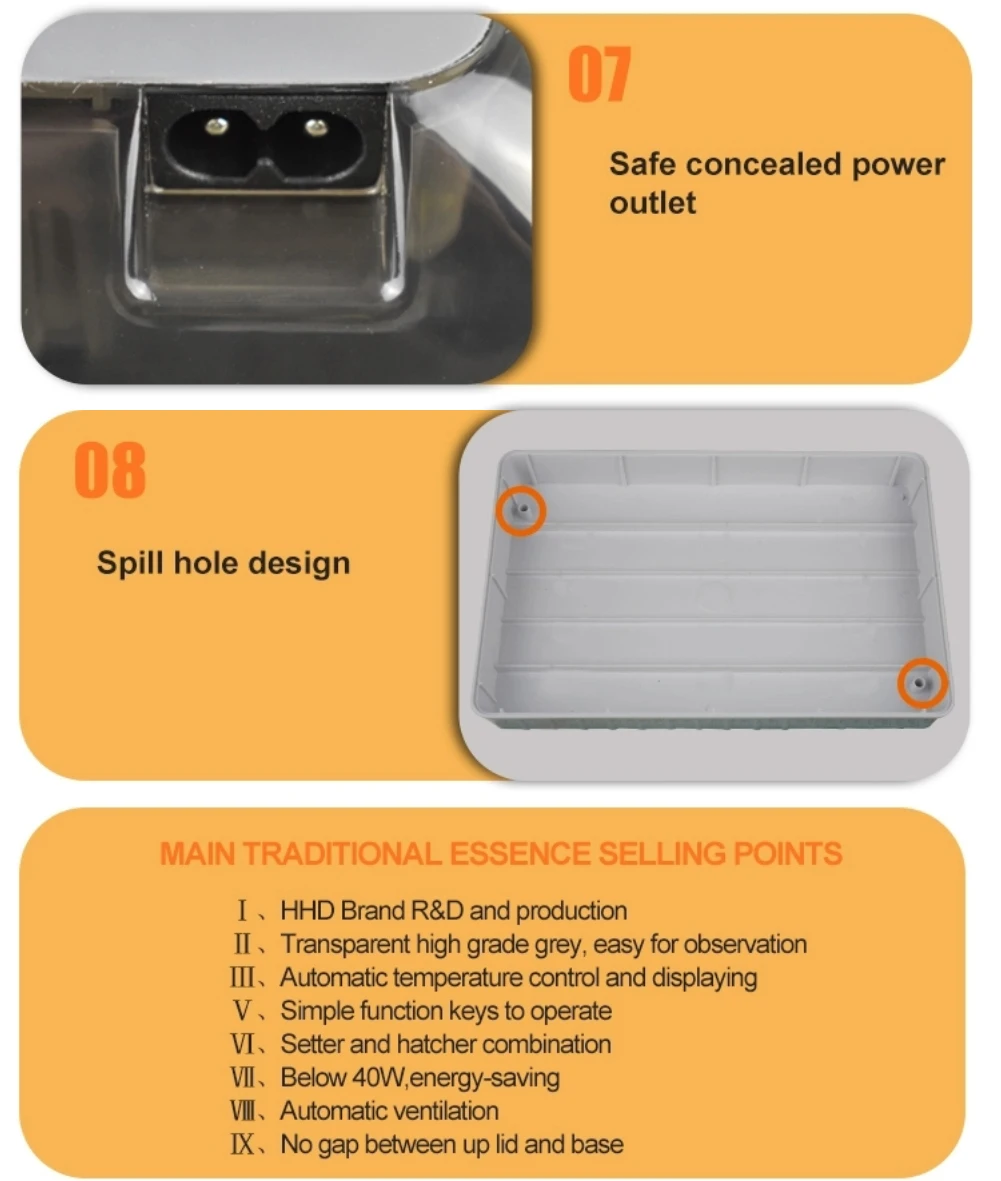 07

Safe concealed power outlet

08

Spill hole design

MAIN TRADITIONAL ESSENCE SELLING POINTS

Ⅰ、HHD Brand R&D and production
Ⅱ、Transparent high grade grey, easy for observation
Ⅲ、Automatic temperature control and displaying
Ⅴ、Simple function keys to operate
Ⅵ、Setter and hatcher combination
Ⅶ、Below 40W,energy-saving
Ⅷ、Automatic ventilation
Ⅸ、No gap between up lid and base